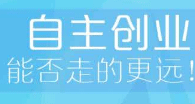 自主创业
能否走的更远！